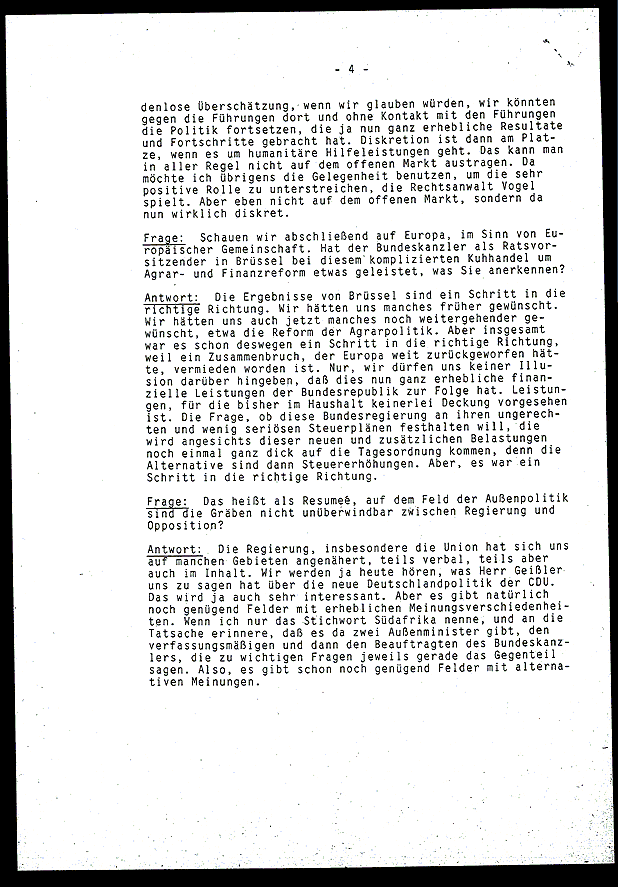 - 4 -

denlose Überschätzung, wenn wir glauben würden, wir könnten gegen die Führungen dort und ohne Kontakt mit den Führungen die Politik fortsetzen, die ja nun ganz erhebliche Resultate und Fortschritte gebracht hat. Diskretion ist dann am Platze, wenn es um humanitäre Hilfeleistungen geht. Das kann man in aller Regel nicht auf dem offenen Markt austragen. Da möchte ich übrigens die Gelegenheit benutzen, um die sehr positive Rolle zu unterstreichen, die Rechtsanwalt Vogel spielt. Aber eben nicht auf dem offenen Markt, sondern da nun wirklich diskret.

Frage: Schauen wir abschließend auf Europa, im Sinn von Europäischer Gemeinschaft. Hat der Bundeskanzler als Ratsvorsitzender in Brüssel bei diesem komplizierten Kuhhandel um Agrar- und Finanzreform etwas geleistet, was Sie anerkennen?

Antwort: Die Ergebnisse von Brüssel sind ein Schritt in die richtige Richtung. Wir hätten uns manches früher gewünscht. Wir hätten uns auch jetzt manches noch weitergehender gewünscht, etwa die Reform der Agrarpolitik. Aber insgesamt war es schon deswegen ein Schritt in die richtige Richtung, weil ein Zusammenbruch, der Europa weit zurückgeworfen hätte, vermieden worden ist. Nur, wir dürfen uns keiner Illusion darüber hingeben, daß dies nun ganz erhebliche finanzielle Leistungen der Bundesrepublik zur Folge hat. Leistungen, für die bisher im Haushalt keinerlei Deckung vorgesehen ist. Die Frage, ob diese Bundesregierung an ihren ungerechten und wenig seriösen Steuerplänen festhalten will, die wird angesichts dieser neuen und zusätzlichen Belastungen noch einmal ganz dick auf die Tagesordnung kommen, denn die Alternative sind dann Steuererhöhungen. Aber, es war ein Schritt in die richtige Richtung.

Frage: Das heißt als Resumeé, auf dem Feld der Außenpolitik sind die Gräben nicht unüberwindbar zwischen Regierung und Opposition?

Antwort: Die Regierung, insbesondere die Union hat sich uns auf manchen Gebieten angenähert, teils verbal, teils aber auch im Inhalt. Wir werden ja heute hören, was Herr Geißler uns zu sagen hat über die neue Deutschlandpolitik der CDU. Das wird ja auch sehr interessant. Aber es gibt natürlich noch genügend Felder mit erheblichen Meinungsverschiedenheiten. Wenn ich nur das Stichwort Südafrika nenne, und an die Tatsache erinnere, daß es da zwei Außenminister gibt, den verfassungsmäßigen und dann den Beauftragten des Bundeskanzlers, die zu wichtigen Fragen jeweils gerade das Gegenteil sagen. Also, es gibt schon noch genügend Felder mit alternativen Meinungen.